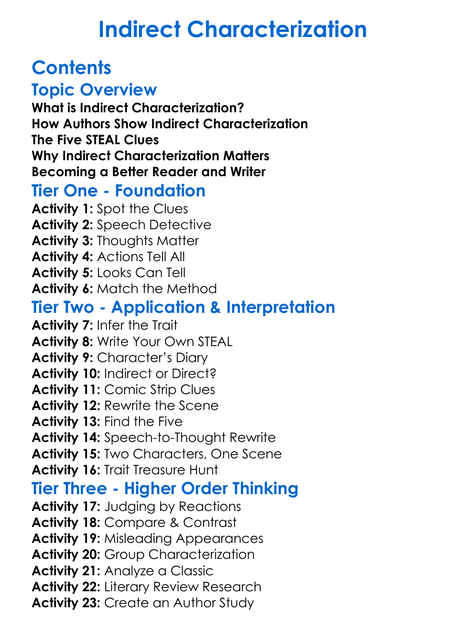 Indirect Characterization

Contents

Topic Overview

What is Indirect Characterization?
How Authors Show Indirect Characterization
The Five STEAL Clues
Why Indirect Characterization Matters
Becoming a Better Reader and Writer

Tier One - Foundation

Activity 1: Spot the Clues
Activity 2: Speech Detective
Activity 3: Thoughts Matter
Activity 4: Actions Tell All
Activity 5: Looks Can Tell
Activity 6: Match the Method

Tier Two - Application & Interpretation

Activity 7: Infer the Trait
Activity 8: Write Your Own STEAL
Activity 9: Character's Diary
Activity 10: Indirect or Direct?
Activity 11: Comic Strip Clues
Activity 12: Rewrite the Scene
Activity 13: Find the Five
Activity 14: Speech-to-Thought Rewrite
Activity 15: Two Characters, One Scene
Activity 16: Trait Treasure Hunt

Tier Three - Higher Order Thinking

Activity 17: Judging by Reactions
Activity 18: Compare & Contrast
Activity 19: Misleading Appearances
Activity 20: Group Characterization
Activity 21: Analyze a Classic
Activity 22: Literary Review Research
Activity 23: Create an Author Study